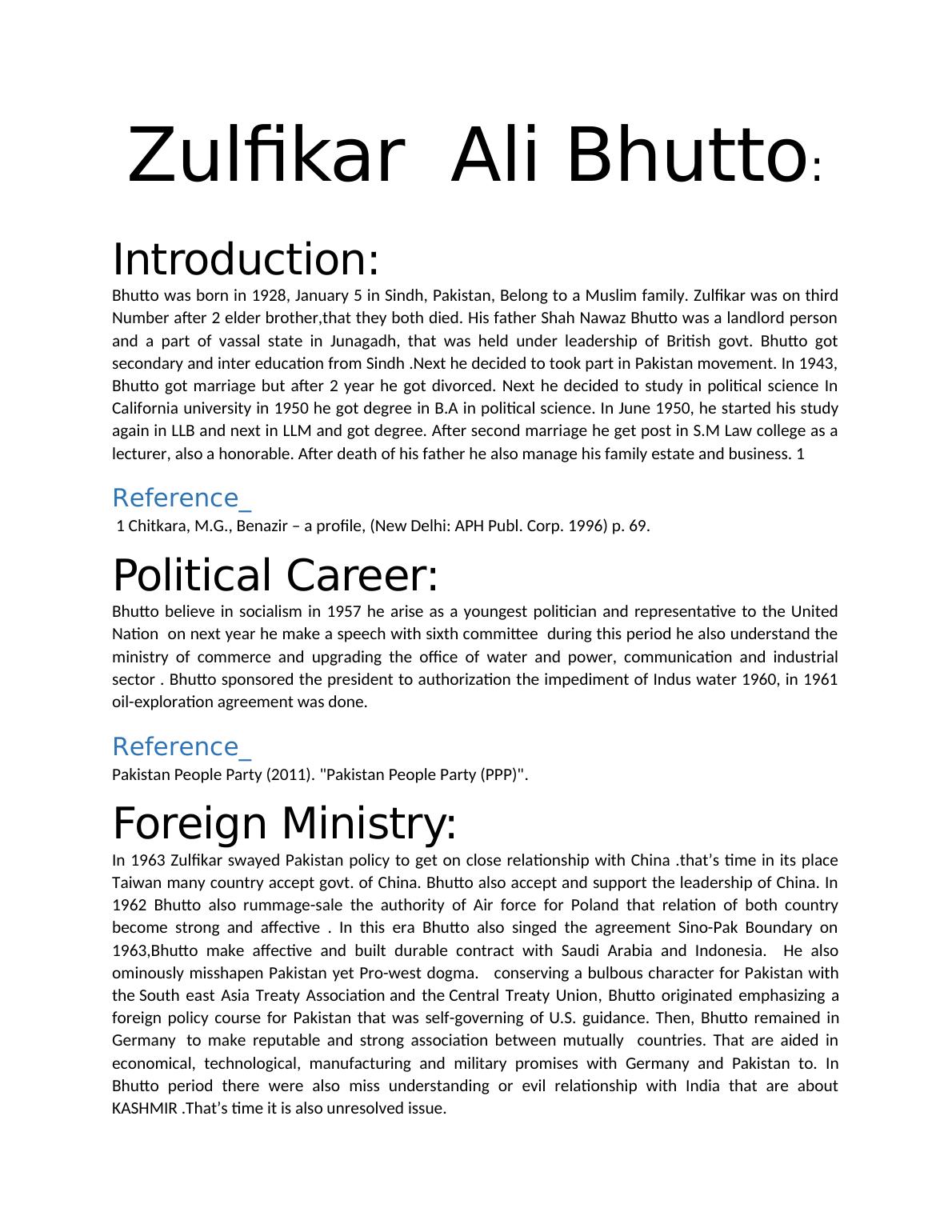 Zulfikar  Ali Bhutto:

Introduction:

Bhutto was born in 1928, January 5 in Sindh, Pakistan, Belong to a Muslim family. Zulfikar was on third Number after 2 elder brother,that they both died. His father Shah Nawaz Bhutto was a landlord person and a part of vassal state in Junagadh, that was held under leadership of British govt. Bhutto got secondary and inter education from Sindh .Next he decided to took part in Pakistan movement. In 1943, Bhutto got marriage but after 2 year he got divorced. Next he decided to study in political science In California university in 1950 he got degree in B.A in political science. In June 1950, he started his study again in LLB and next in LLM and got degree. After second marriage he get post in S.M Law college as a lecturer, also a honorable. After death of his father he also manage his family estate and business. 1

Reference_

1 Chitkara, M.G., Benazir – a profile, (New Delhi: APH Publ. Corp. 1996) p. 69.

Political Career:

Bhutto believe in socialism in 1957 he arise as a youngest politician and representative to the United Nation  on next year he make a speech with sixth committee  during this period he also understand the ministry of commerce and upgrading the office of water and power, communication and industrial sector . Bhutto sponsored the president to authorization the impediment of Indus water 1960, in 1961 oil-exploration agreement was done.

Reference_

Pakistan People Party (2011). "Pakistan People Party (PPP)".

Foreign Ministry:

In 1963 Zulfikar swayed Pakistan policy to get on close relationship with China .that's time in its place Taiwan many country accept govt. of China. Bhutto also accept and support the leadership of China. In 1962 Bhutto also rummage-sale the authority of Air force for Poland that relation of both country become strong and affective . In this era Bhutto also singed the agreement Sino-Pak Boundary on 1963,Bhutto make affective and built durable contract with Saudi Arabia and Indonesia.  He also ominously misshapen Pakistan yet Pro-west dogma.   conserving a bulbous character for Pakistan with the South east Asia Treaty Association and the Central Treaty Union, Bhutto originated emphasizing a foreign policy course for Pakistan that was self-governing of U.S. guidance. Then, Bhutto remained in Germany  to make reputable and strong association between mutually  countries. That are aided in economical, technological, manufacturing and military promises with Germany and Pakistan to. In Bhutto period there were also miss understanding or evil relationship with India that are about KASHMIR .That's time it is also unresolved issue.